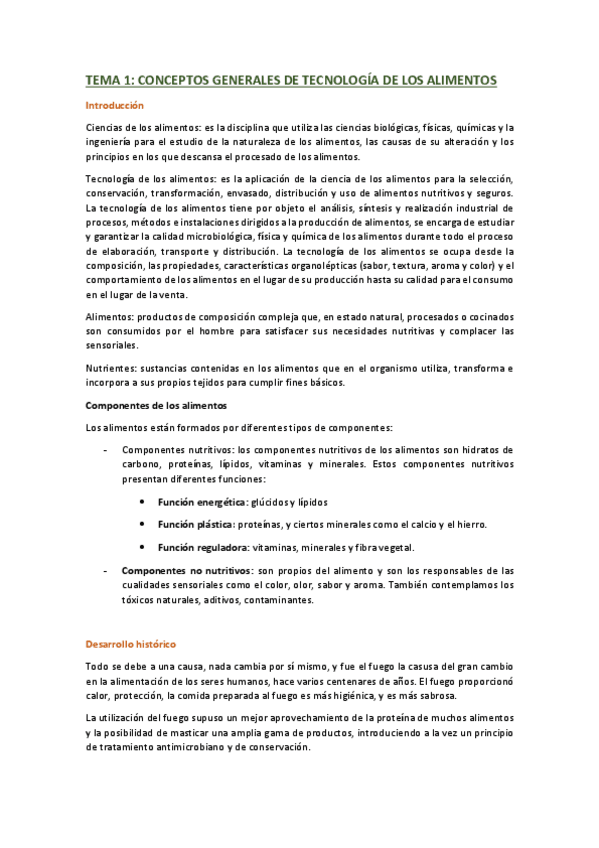 TEMA 1: CONCEPTOS GENERALES DE TECNOLOGÍA DE LOS ALIMENTOS

Introducción

Ciencias de los alimentos: es la disciplina que utiliza las ciencias biológicas, físicas, químicas y la ingeniería para el estudio de la naturaleza de los alimentos, las causas de su alteración y los principios en los que descansa el procesado de los alimentos.

Tecnología de los alimentos: es la aplicación de la ciencia de los alimentos para la selección, conservación, transformación, envasado, distribución y uso de alimentos nutritivos y seguros. La tecnología de los alimentos tiene por objeto el análisis, síntesis y realización industrial de procesos, métodos e instalaciones dirigidos a la producción de alimentos, se encarga de estudiar y garantizar la calidad microbiológica, física y química de los alimentos durante todo el proceso de elaboración, transporte y distribución. La tecnología de los alimentos se ocupa desde la composición, las propiedades, características organolépticas (sabor, textura, aroma y color) y el comportamiento de los alimentos en el lugar de su producción hasta su calidad para el consumo en el lugar de la venta.

Alimentos: productos de composición compleja que, en estado natural, procesados o cocinados son consumidos por el hombre para satisfacer sus necesidades nutritivas y complacer las sensoriales.

Nutrientes: sustancias contenidas en los alimentos que en el organismo utiliza, transforma e incorpora a sus propios tejidos para cumplir fines básicos.

Componentes de los alimentos

Los alimentos están formados por diferentes tipos de componentes:

- Componentes nutritivos: los componentes nutritivos de los alimentos son hidratos de carbono, proteínas, lípidos, vitaminas y minerales. Estos componentes nutritivos presentan diferentes funciones:

• Función energética: glúcidos y lípidos

• Función plástica: proteínas, y ciertos minerales como el calcio y el hierro.

• Función reguladora: vitaminas, minerales y fibra vegetal.

- Componentes no nutritivos: son propios del alimento y son los responsables de las cualidades sensoriales como el color, olor, sabor y aroma. También contemplamos los tóxicos naturales, aditivos, contaminantes.

Desarrollo histórico

Todo se debe a una causa, nada cambia por sí mismo, y fue el fuego la casusa del gran cambio en la alimentación de los seres humanos, hace varios centenares de años. El fuego proporcionó calor, protección, la comida preparada al fuego es más higiénica, y es más sabrosa.

La utilización del fuego supuso un mejor aprovechamiento de la proteína de muchos alimentos y la posibilidad de masticar una amplia gama de productos, introduciendo a la vez un principio de tratamiento antimicrobiano y de conservación.